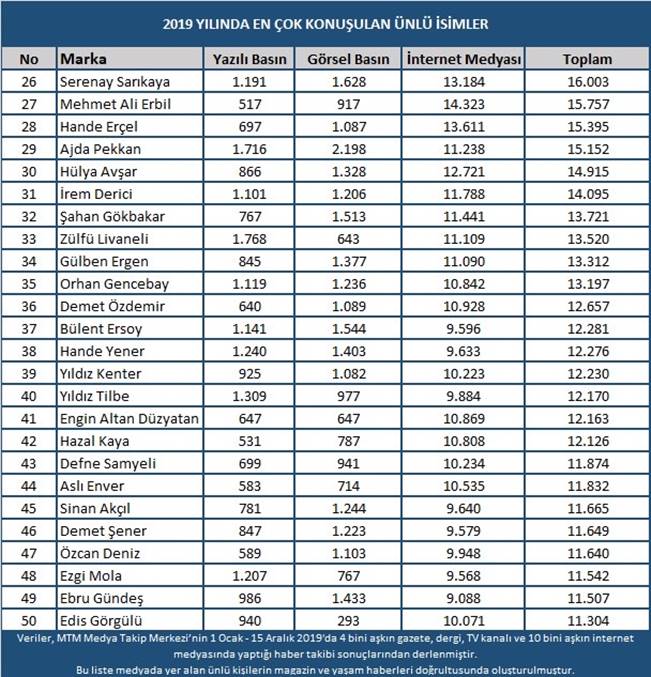 2019 YILINDA EN ÇOK KONUŞULAN ÜNLÜ İSİMLER

| No | Marka | Yazılı Basın | Görsel Basın | İnternet Medyası | Toplam |
|---|---|---|---|---|---|
| 26 | Serenay Sarıkaya | 1.191 | 1.628 | 13.184 | 16.003 |
| 27 | Mehmet Ali Erbil | 517 | 917 | 14.323 | 15.757 |
| 28 | Hande Erçel | 697 | 1.087 | 13.611 | 15.395 |
| 29 | Ajda Pekkan | 1.716 | 2.198 | 11.238 | 15.152 |
| 30 | Hülya Avşar | 866 | 1.328 | 12.721 | 14.915 |
| 31 | İrem Derici | 1.101 | 1.206 | 11.788 | 14.095 |
| 32 | Şahan Gökbakar | 767 | 1.513 | 11.441 | 13.721 |
| 33 | Zülfü Livaneli | 1.768 | 643 | 11.109 | 13.520 |
| 34 | Gülben Ergen | 845 | 1.377 | 11.090 | 13.312 |
| 35 | Orhan Gencebay | 1.119 | 1.236 | 10.842 | 13.197 |
| 36 | Demet Özdemir | 640 | 1.089 | 10.928 | 12.657 |
| 37 | Bülent Ersoy | 1.141 | 1.544 | 9.596 | 12.281 |
| 38 | Hande Yener | 1.240 | 1.403 | 9.633 | 12.276 |
| 39 | Yıldız Kenter | 925 | 1.082 | 10.223 | 12.230 |
| 40 | Yıldız Tilbe | 1.309 | 977 | 9.884 | 12.170 |
| 41 | Engin Altan Düzyatan | 647 | 647 | 10.869 | 12.163 |
| 42 | Hazal Kaya | 531 | 787 | 10.808 | 12.126 |
| 43 | Defne Samyeli | 699 | 941 | 10.234 | 11.874 |
| 44 | Aslı Enver | 583 | 714 | 10.535 | 11.832 |
| 45 | Sinan Akçıl | 781 | 1.244 | 9.640 | 11.665 |
| 46 | Demet Şener | 847 | 1.223 | 9.579 | 11.649 |
| 47 | Özcan Deniz | 589 | 1.103 | 9.948 | 11.640 |
| 48 | Ezgi Mola | 1.207 | 767 | 9.568 | 11.542 |
| 49 | Ebru Gündeş | 986 | 1.433 | 9.088 | 11.507 |
| 50 | Edis Görgülü | 940 | 293 | 10.071 | 11.304 |

Veriler, MTM Medya Takip Merkezi'nin 1 Ocak - 15 Aralık 2019'da 4 bini aşkın gazete, dergi, TV kanalı ve 10 bini aşkın internet medyasında yaptığı haber takibi sonuçlarından derlenmiştir.
Bu liste medyada yer alan ünlü kişilerin magazin ve yaşam haberleri doğrultusunda oluşturulmuştur.